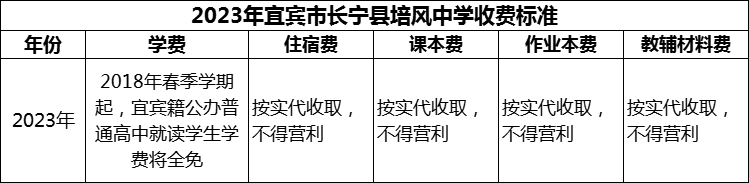 2023年宜宾市长宁县培风中学收费标准

| 年份 | 学费 | 住宿费 | 课本费 | 作业本费 | 教辅材料费 |
|---|---|---|---|---|---|
| 2023年 | 2018年春季学期起，宜宾籍公办普通高中就读学生学费将全免 | 按实代收取，不得营利 | 按实代收取，不得营利 | 按实代收取，不得营利 | 按实代收取，不得营利 |